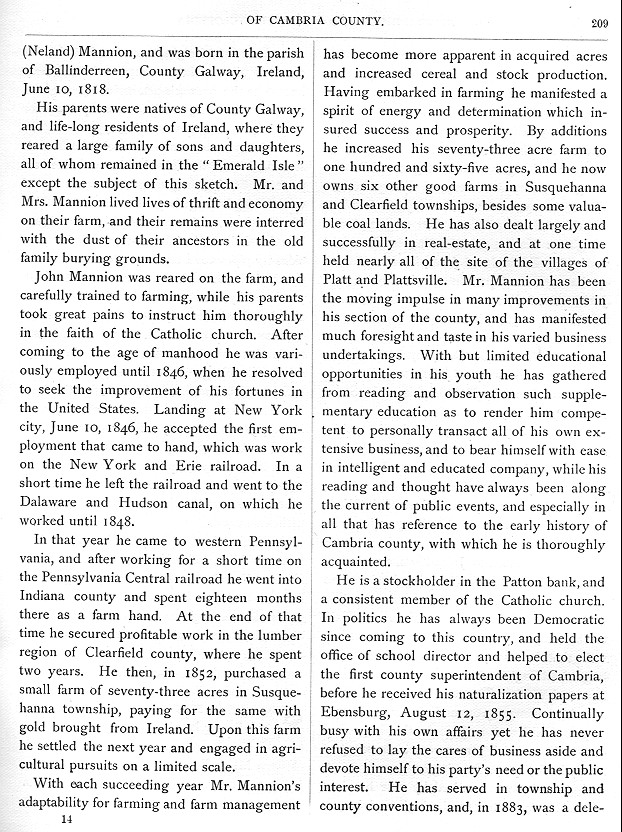 OF CAMBRIA COUNTY. 209

(Neland) Mannion, and was born in the parish of Ballinderreen, County Galway, Ireland, June 10, 1818.

His parents were natives of County Galway, and life-long residents of Ireland, where they reared a large family of sons and daughters, all of whom remained in the "Emerald Isle" except the subject of this sketch. Mr. and Mrs. Mannion lived lives of thrift and economy on their farm, and their remains were interred with the dust of their ancestors in the old family burying grounds.

John Mannion was reared on the farm, and carefully trained to farming, while his parents took great pains to instruct him thoroughly in the faith of the Catholic church. After coming to the age of manhood he was variously employed until 1846, when he resolved to seek the improvement of his fortunes in the United States. Landing at New York city, June 10, 1846, he accepted the first employment that came to hand, which was work on the New York and Erie railroad. In a short time he left the railroad and went to the Dalaware and Hudson canal, on which he worked until 1848.

In that year he came to western Pennsylvania, and after working for a short time on the Pennsylvania Central railroad he went into Indiana county and spent eighteen months there as a farm hand. At the end of that time he secured profitable work in the lumber region of Clearfield county, where he spent two years. He then, in 1852, purchased a small farm of seventy-three acres in Susquehanna township, paying for the same with gold brought from Ireland. Upon this farm he settled the next year and engaged in agricultural pursuits on a limited scale.

With each succeeding year Mr. Mannion's adaptability for farming and farm management

14

has become more apparent in acquired acres and increased cereal and stock production. Having embarked in farming he manifested a spirit of energy and determination which insured success and prosperity. By additions he increased his seventy-three acre farm to one hundred and sixty-five acres, and he now owns six other good farms in Susquehanna and Clearfield townships, besides some valuable coal lands. He has also dealt largely and successfully in real-estate, and at one time held nearly all of the site of the villages of Platt and Plattsville. Mr. Mannion has been the moving impulse in many improvements in his section of the county, and has manifested much foresight and taste in his varied business undertakings. With but limited educational opportunities in his youth he has gathered from reading and observation such supplementary education as to render him competent to personally transact all of his own extensive business, and to bear himself with ease in intelligent and educated company, while his reading and thought have always been along the current of public events, and especially in all that has reference to the early history of Cambria county, with which he is thoroughly acquainted.

He is a stockholder in the Patton bank, and a consistent member of the Catholic church. In politics he has always been Democratic since coming to this country, and held the office of school director and helped to elect the first county superintendent of Cambria, before he received his naturalization papers at Ebensburg, August 12, 1855. Continually busy with his own affairs yet he has never refused to lay the cares of business aside and devote himself to his party's need or the public interest. He has served in township and county conventions, and, in 1883, was a dele-